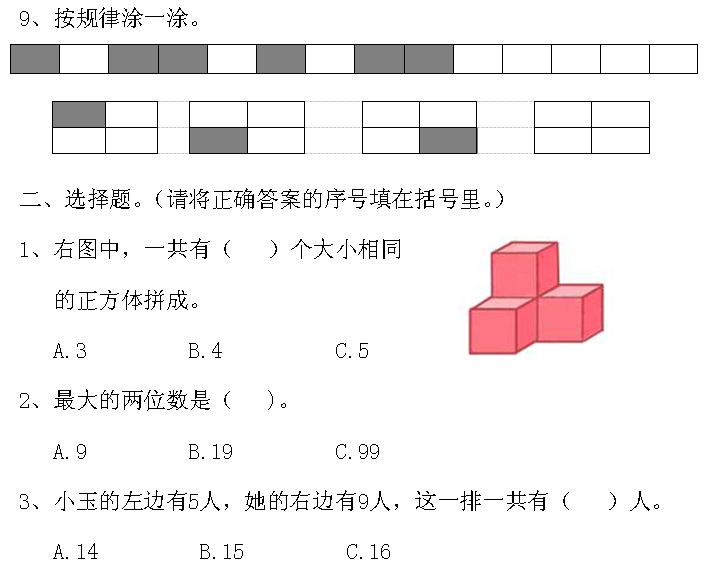 9、按规律涂一涂。

二、选择题。（请将正确答案的序号填在括号里。）

1、右图中，一共有（　　）个大小相同的正方体拼成。

A.3　　　　B.4　　　　C.5

2、最大的两位数是（　　）。

A.9　　　　B.19　　　　C.99

3、小玉的左边有5人，她的右边有9人，这一排一共有（　　）人。

A.14　　　　B.15　　　　C.16